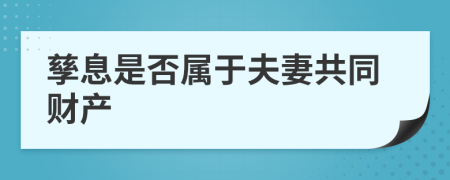 孳息是否属于夫妻共同财产